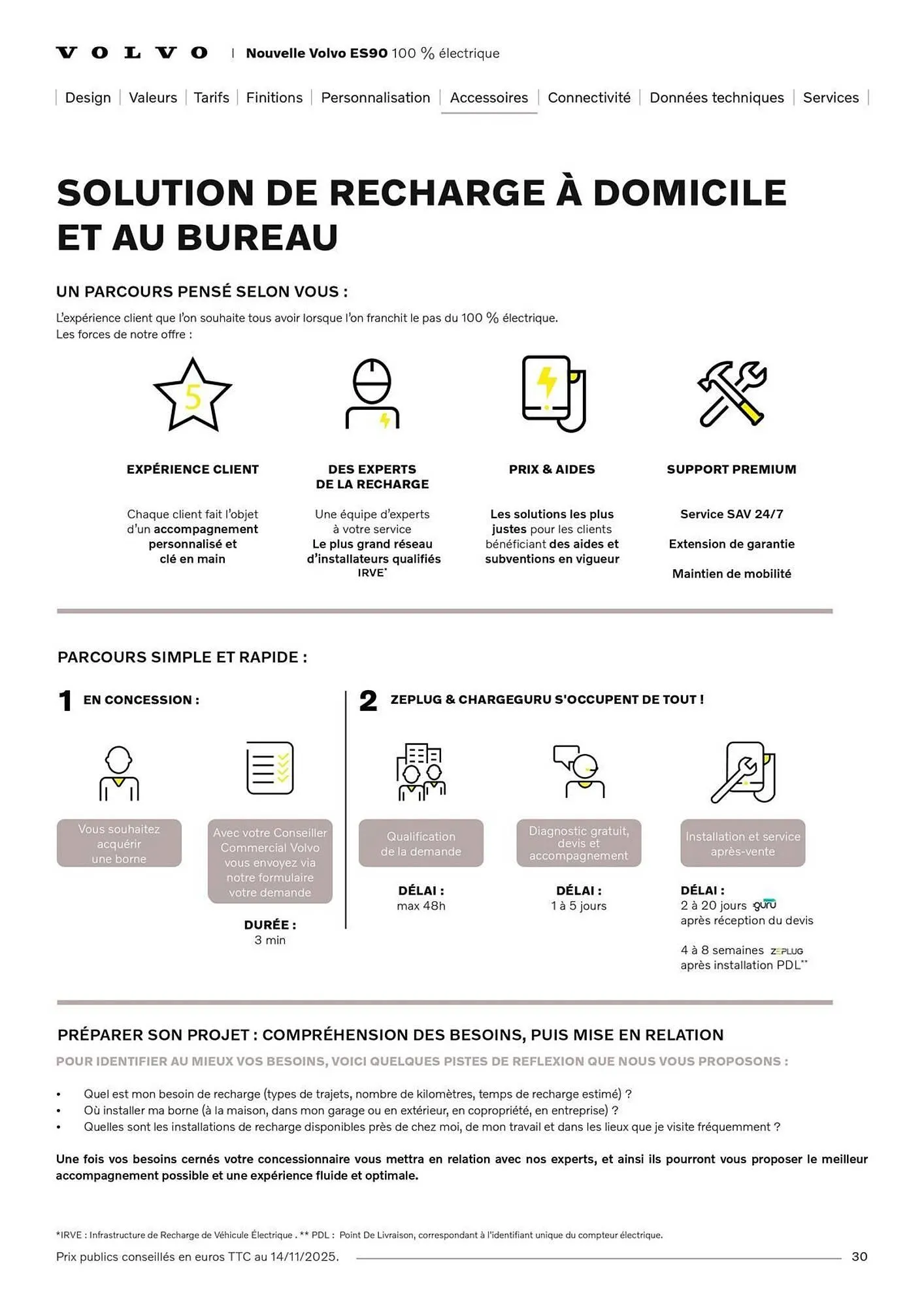 VOLVO | Nouvelle Volvo ES90 100 % électrique

| Design | Valeurs | Tarifs | Finitions | Personnalisation | Accessoires | Connectivité | Données techniques | Services |

SOLUTION DE RECHARGE À DOMICILE ET AU BUREAU

UN PARCOURS PENSÉ SELON VOUS :

L'expérience client que l'on souhaite tous avoir lorsque l'on franchit le pas du 100 % électrique.
Les forces de notre offre :

5

EXPÉRIENCE CLIENT

Chaque client fait l'objet d'un accompagnement personnalisé et clé en main

DES EXPERTS DE LA RECHARGE

Une équipe d'experts à votre service
Le plus grand réseau d'installateurs qualifiés IRVE*

PRIX & AIDES

Les solutions les plus justes pour les clients bénéficiant des aides et subventions en vigueur

SUPPORT PREMIUM

Service SAV 24/7

Extension de garantie

Maintien de mobilité

PARCOURS SIMPLE ET RAPIDE :

1 EN CONCESSION :

Vous souhaitez acquérir une borne

Avec votre Conseiller Commercial Volvo vous envoyez via notre formulaire votre demande

DURÉE :
3 min

2 ZEPLUG & CHARGEGURU S'OCCUPENT DE TOUT !

Qualification de la demande

DÉLAI :
max 48h

Diagnostic gratuit, devis et accompagnement

DÉLAI :
1 à 5 jours

Installation et service après-vente

DÉLAI :
2 à 20 jours guru
après réception du devis

4 à 8 semaines ZEPLUG
après installation PDL**

PRÉPARER SON PROJET : COMPRÉHENSION DES BESOINS, PUIS MISE EN RELATION

POUR IDENTIFIER AU MIEUX VOS BESOINS, VOICI QUELQUES PISTES DE REFLEXION QUE NOUS VOUS PROPOSONS :

• Quel est mon besoin de recharge (types de trajets, nombre de kilomètres, temps de recharge estimé) ?
• Où installer ma borne (à la maison, dans mon garage ou en extérieur, en copropriété, en entreprise) ?
• Quelles sont les installations de recharge disponibles près de chez moi, de mon travail et dans les lieux que je visite fréquemment ?

Une fois vos besoins cernés votre concessionnaire vous mettra en relation avec nos experts, et ainsi ils pourront vous proposer le meilleur accompagnement possible et une expérience fluide et optimale.

*IRVE : Infrastructure de Recharge de Véhicule Électrique . ** PDL : Point De Livraison, correspondant à l'identifiant unique du compteur électrique.

Prix publics conseillés en euros TTC au 14/11/2025. 30